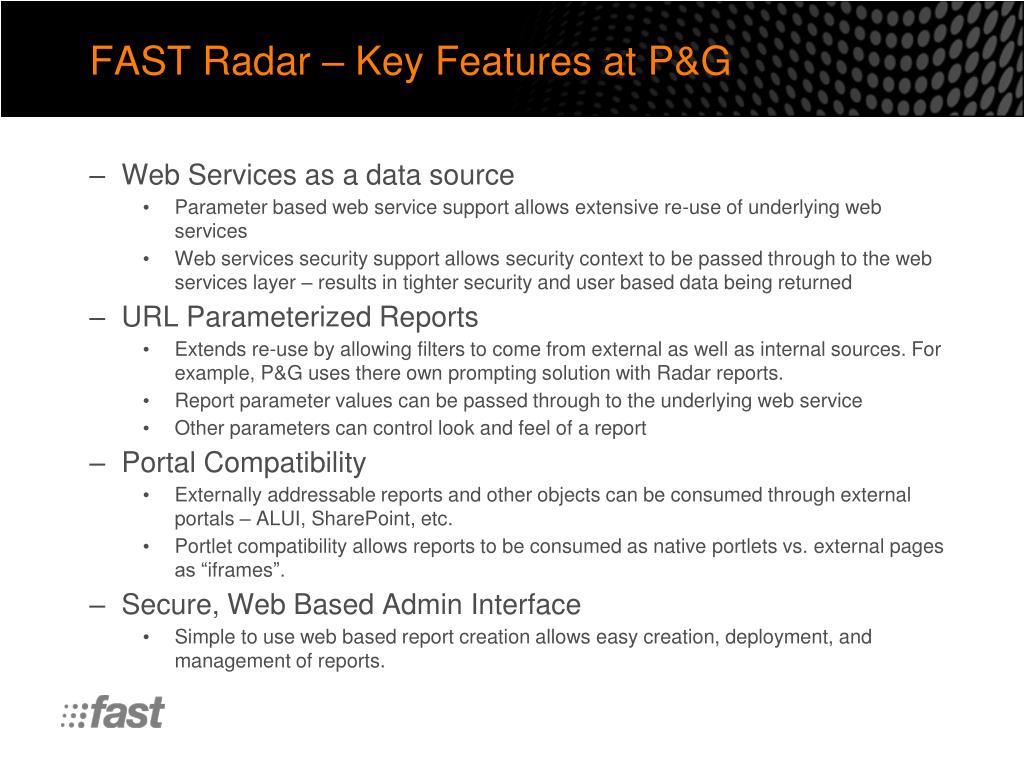 FAST Radar – Key Features at P&G

– Web Services as a data source
• Parameter based web service support allows extensive re-use of underlying web services
• Web services security support allows security context to be passed through to the web services layer – results in tighter security and user based data being returned

– URL Parameterized Reports
• Extends re-use by allowing filters to come from external as well as internal sources. For example, P&G uses there own prompting solution with Radar reports.
• Report parameter values can be passed through to the underlying web service
• Other parameters can control look and feel of a report

– Portal Compatibility
• Externally addressable reports and other objects can be consumed through external portals – ALUI, SharePoint, etc.
• Portlet compatibility allows reports to be consumed as native portlets vs. external pages as “iframes”.

– Secure, Web Based Admin Interface
• Simple to use web based report creation allows easy creation, deployment, and management of reports.

fast